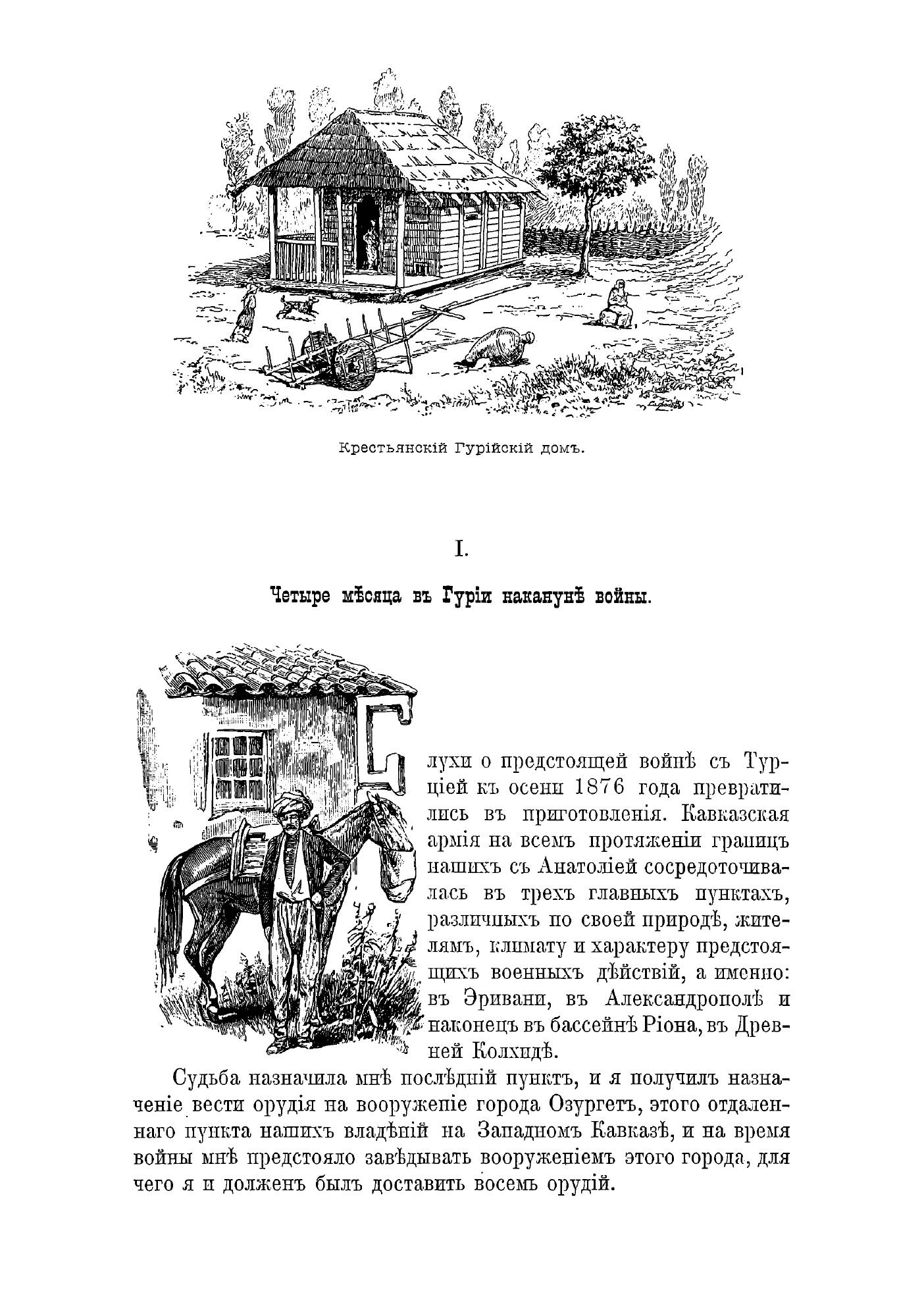 Крестьянскій Гурійскій домъ.

I.

Четыре мѣсяца въ Гуріи наканунѣ войны.

Слухи о предстоящей войнѣ съ Турціей къ осени 1876 года превратились въ приготовленія. Кавказская армія на всемъ протяженіи границъ нашихъ съ Анатоліей сосредоточивалась въ трехъ главныхъ пунктахъ, различныхъ по своей природѣ, жителямъ, климату и характеру предстоящихъ военныхъ дѣйствій, а именно: въ Эривани, въ Александрополѣ и наконецъ въ бассейнѣ Ріона, въ Древней Колхидѣ.

Судьба назначила мнѣ послѣдній пунктъ, и я получилъ назначеніе вести орудія на вооруженіе города Озургетъ, этого отдаленнаго пункта нашихъ владѣній на Западномъ Кавказѣ, и на время войны мнѣ предстояло завѣдывать вооруженіемъ этого города, для чего я и долженъ былъ доставить восемь орудій.